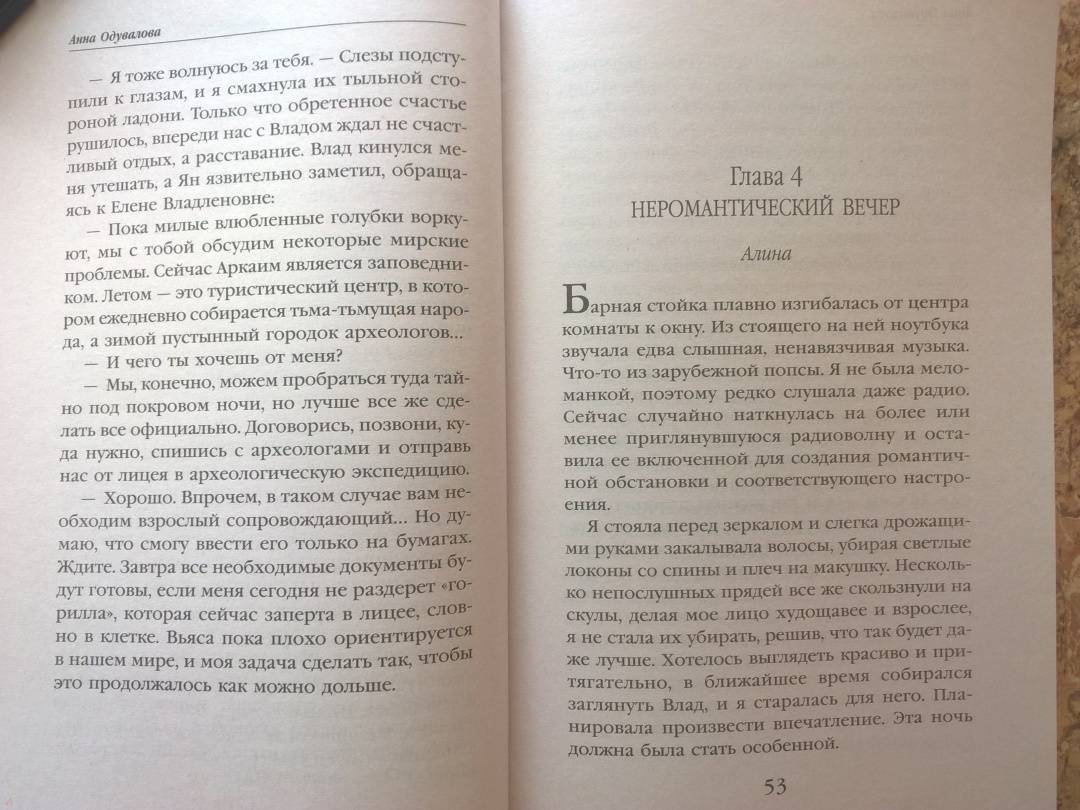 Анна Одувалова

— Я тоже волнуюсь за тебя. — Слезы подступили к глазам, и я смахнула их тыльной стороной ладони. Только что обретенное счастье рушилось, впереди нас с Владом ждал не счастливый отдых, а расставание. Влад кинулся меня утешать, а Ян язвительно заметил, обращаясь к Елене Владленовне:

— Пока милые влюбленные голубки воркуют, мы с тобой обсудим некоторые мирские проблемы. Сейчас Аркаим является заповедником. Летом — это туристический центр, в котором ежедневно собирается тьма-тьмущая народа, а зимой пустынный городок археологов...

— И чего ты хочешь от меня?

— Мы, конечно, можем пробраться туда тайно под покровом ночи, но лучше все же сделать все официально. Договорись, позвони, куда нужно, спишись с археологами и отправь нас от лицея в археологическую экспедицию.

— Хорошо. Впрочем, в таком случае вам необходим взрослый сопровождающий... Но думаю, что смогу ввести его только на бумагах. Ждите. Завтра все необходимые документы будут готовы, если меня сегодня не раздерет «горилла», которая сейчас заперта в лицее, словно в клетке. Вьяса пока плохо ориентируется в нашем мире, и моя задача сделать так, чтобы это продолжалось как можно дольше.

Глава 4
НЕРОМАНТИЧЕСКИЙ ВЕЧЕР

Алина

Барная стойка плавно изгибалась от центра комнаты к окну. Из стоящего на ней ноутбука звучала едва слышная, ненавязчивая музыка. Что-то из зарубежной попсы. Я не была меломанкой, поэтому редко слушала даже радио. Сейчас случайно наткнулась на более или менее приглянувшуюся радиоволну и оставила ее включенной для создания романтичной обстановки и соответствующего настроения.

Я стояла перед зеркалом и слегка дрожащими руками закалывала волосы, убирая светлые локоны со спины и плеч на макушку. Несколько непослушных прядей все же скользнули на скулы, делая мое лицо худощавее и взрослее, я не стала их убирать, решив, что так будет даже лучше. Хотелось выглядеть красиво и притягательно, в ближайшее время собирался заглянуть Влад, и я старалась для него. Планировала произвести впечатление. Эта ночь должна была стать особенной.

53